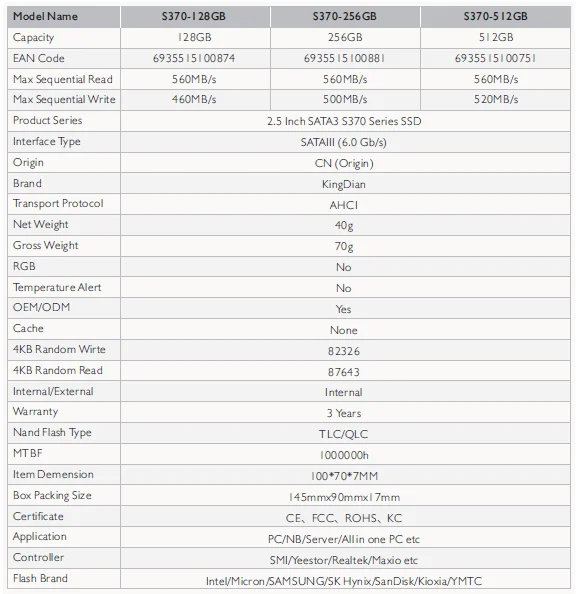 | Model Name | S370-128GB | S370-256GB | S370-512GB |
|---|---|---|---|
| Capacity | 128GB | 256GB | 512GB |
| EAN Code | 6935515100874 | 6935515100881 | 6935515100751 |
| Max Sequential Read | 560MB/s | 560MB/s | 560MB/s |
| Max Sequential Write | 460MB/s | 500MB/s | 520MB/s |
| Product Series | 2.5 Inch SATA3 S370 Series SSD | | |
| Interface Type | SATAIII (6.0 Gb/s) | | |
| Origin | CN (Origin) | | |
| Brand | KingDian | | |
| Transport Protocol | AHCI | | |
| Net Weight | 40g | | |
| Gross Weight | 70g | | |
| RGB | No | | |
| Temperature Alert | No | | |
| OEM/ODM | Yes | | |
| Cache | None | | |
| 4KB Random Wirte | 82326 | | |
| 4KB Random Read | 87643 | | |
| Internal/External | Internal | | |
| Warranty | 3 Years | | |
| Nand Flash Type | TLC/QLC | | |
| MTBF | 1000000h | | |
| Item Demension | 100*70*7MM | | |
| Box Packing Size | 145mmx90mmx17mm | | |
| Certificate | CE、FCC、ROHS、KC | | |
| Application | PC/NB/Server/All in one PC etc | | |
| Controller | SMI/Yeestor/Realtek/Maxio etc | | |
| Flash Brand | Intel/Micron/SAMSUNG/SK Hynix/SanDisk/Kioxia/YMTC | | |